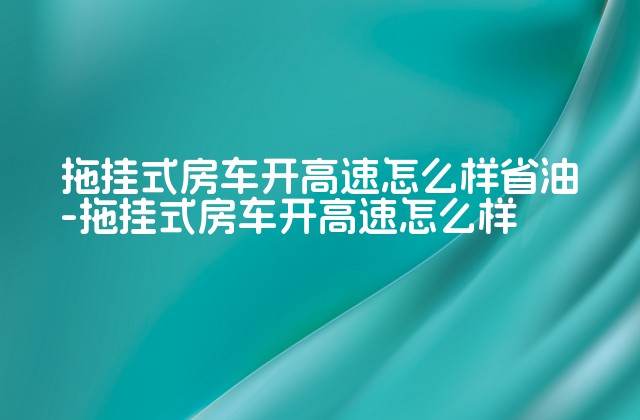 拖挂式房车开高速怎么样省油-拖挂式房车开高速怎么样